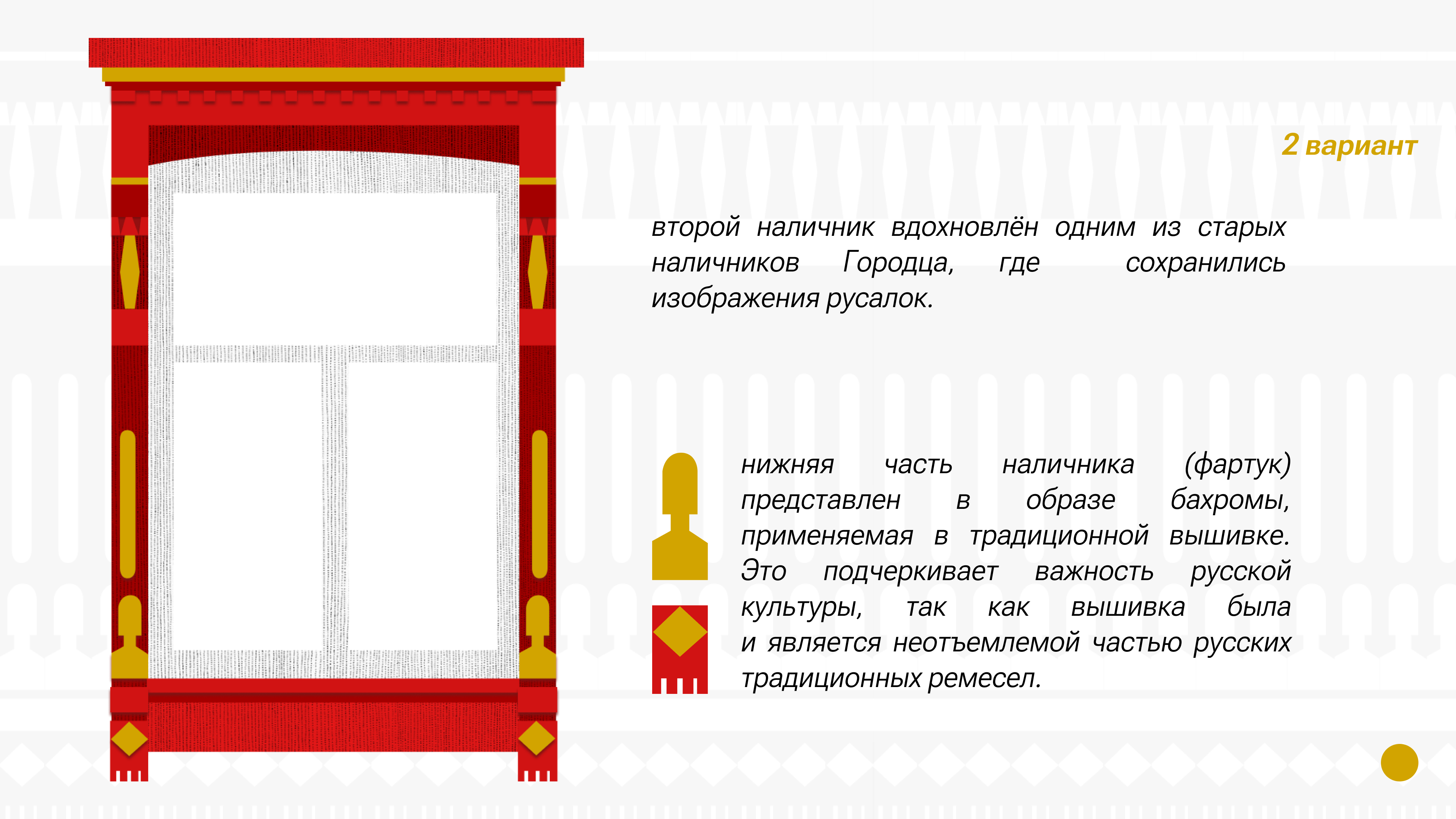 2 вариант

второй наличник вдохновлён одним из старых наличников Городца, где сохранились изображения русалок.

нижняя часть наличника (фартук) представлен в образе бахромы, применяемая в традиционной вышивке. Это подчеркивает важность русской культуры, так как вышивка была и является неотъемлемой частью русских традиционных ремесел.